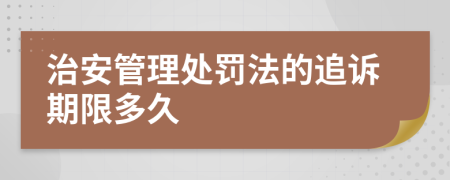 治安管理处罚法的追诉期限多久